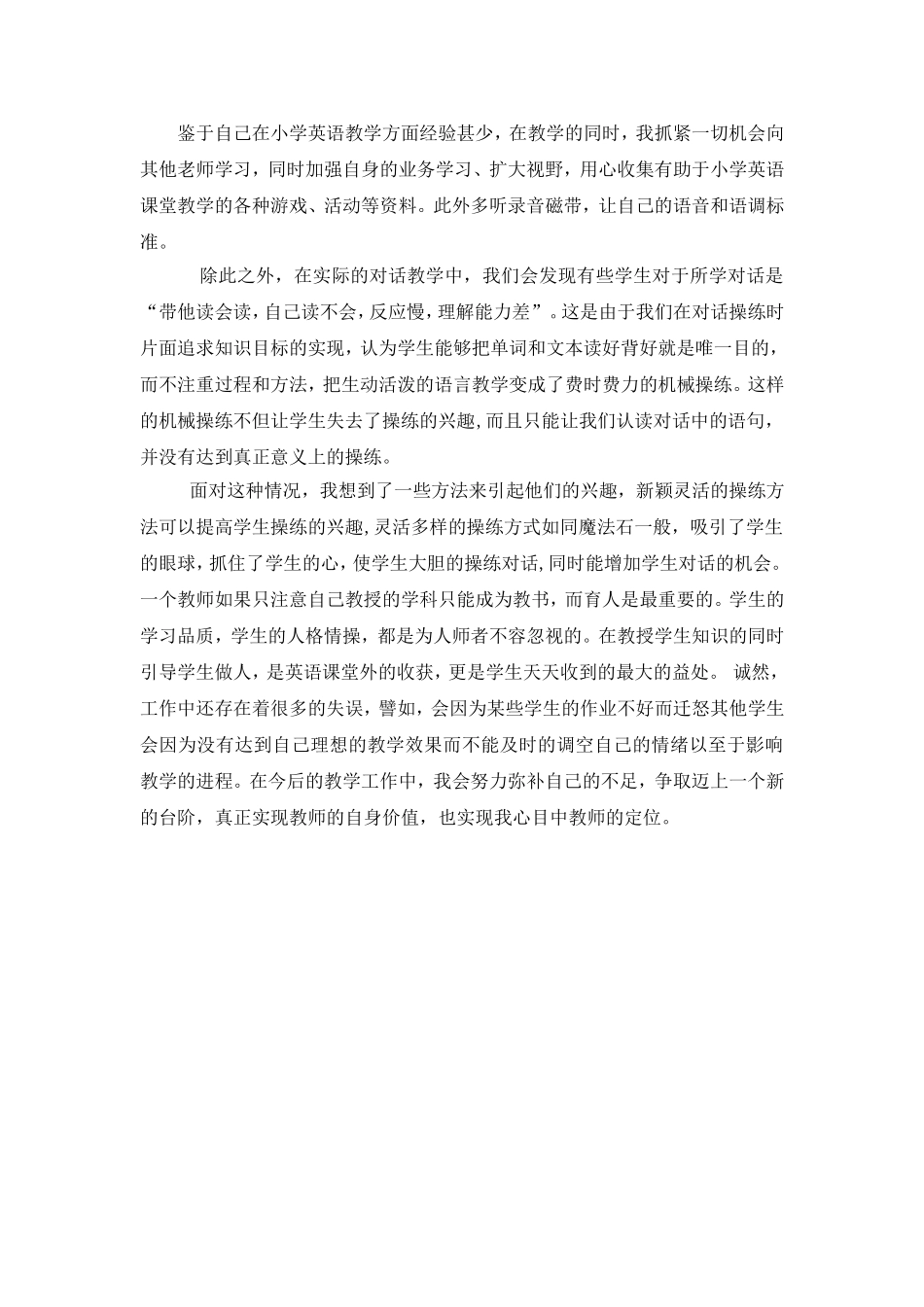 鉴于自己在小学英语教学方面经验甚少，在教学的同时，我抓紧一切机会向其他老师学习，同时加强自身的业务学习、扩大视野，用心收集有助于小学英语课堂教学的各种游戏、活动等资料。此外多听录音磁带，让自己的语音和语调标准。

除此之外，在实际的对话教学中，我们会发现有些学生对于所学对话是“带他读会读，自己读不会，反应慢，理解能力差”。这是由于我们在对话操练时片面追求知识目标的实现，认为学生能够把单词和文本读好背好就是唯一目的，而不注重过程和方法，把生动活泼的语言教学变成了费时费力的机械操练。这样的机械操练不但让学生失去了操练的兴趣，而且只能让我们认读对话中的语句，并没有达到真正意义上的操练。

面对这种情况，我想到了一些方法来引起他们的兴趣，新颖灵活的操练方法可以提高学生操练的兴趣，灵活多样的操练方式如同魔法石一般，吸引了学生的眼球，抓住了学生的心，使学生大胆的操练对话，同时能增加学生对话的机会。一个教师如果只注意自己教授的学科只能成为教书，而育人是最重要的。学生的学习品质，学生的人格情操，都是为人师者不容忽视的。在教授学生知识的同时引导学生做人，是英语课堂外的收获，更是学生天天收到的最大的益处。 诚然，工作中还存在着很多的失误，譬如，会因为某些学生的作业不好而迁怒其他学生会因为没有达到自己理想的教学效果而不能及时的调空自己的情绪以至于影响教学的进程。在今后的教学工作中，我会努力弥补自己的不足，争取迈上一个新的台阶，真正实现教师的自身价值，也实现我心目中教师的定位。